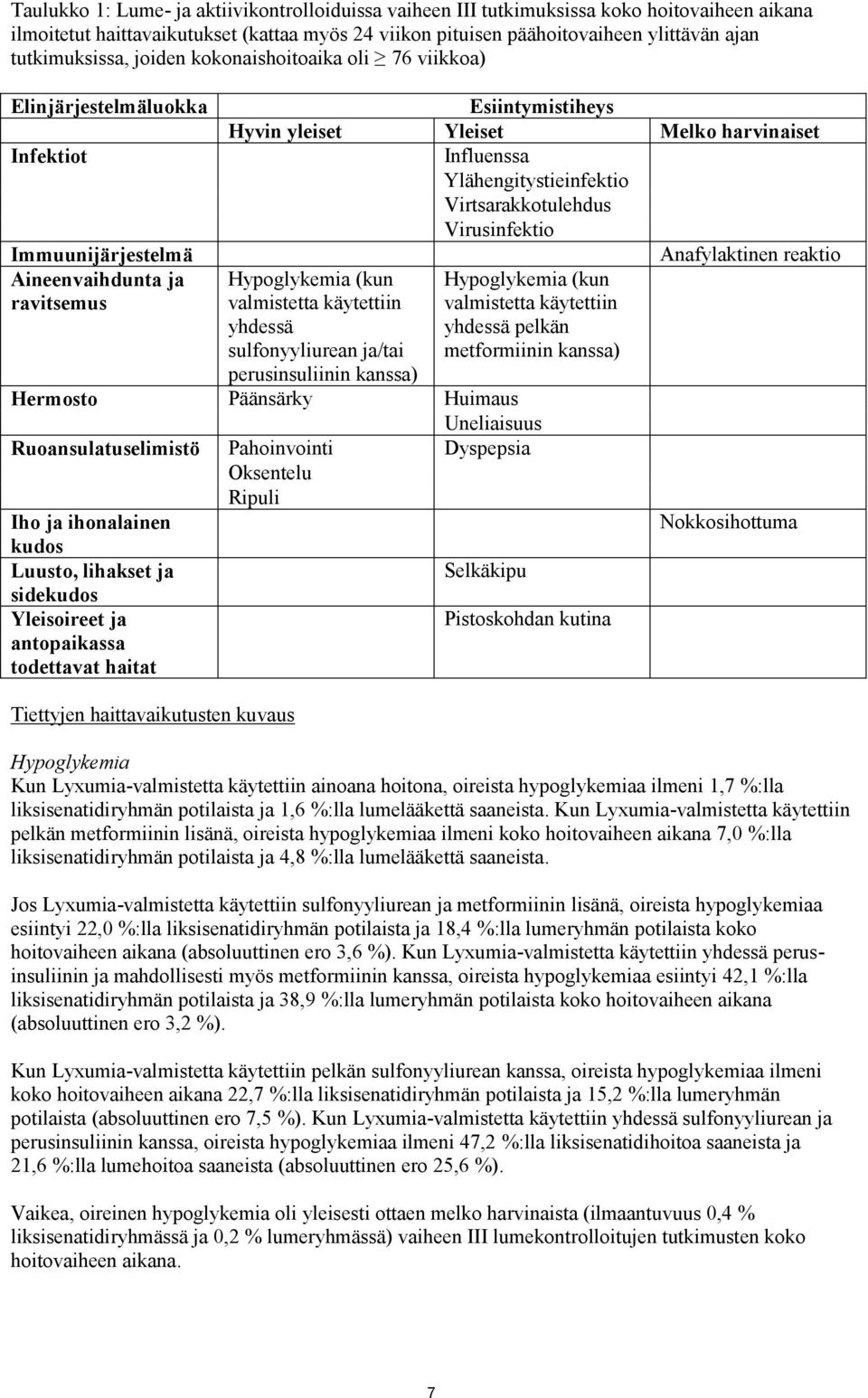 Taulukko 1: Lume- ja aktiivikontrolloiduissa vaiheen III tutkimuksissa koko hoitovaiheen aikana ilmoitetut haittavaikutukset (kattaa myös 24 viikon pituisen päähoitovaiheen ylittävän ajan tutkimuksissa, joiden kokonaishoitoaika oli $\geq$ 76 viikkoa)

| Elinjärjestelmäluokka | Esiintymistiheys | | |
|---|---|---|---|
| | Hyvin yleiset | Yleiset | Melko harvinaiset |
| Infektiot | | Influenssa Ylähengitystieinfektio Virtsarakkotulehdus Virusinfektio | |
| Immuunijärjestelmä | | | Anafylaktinen reaktio |
| Aineenvaihdunta ja ravitsemus | Hypoglykemia (kun valmistetta käytettiin yhdessä sulfonyyliurean ja/tai perusinsuliinin kanssa) | Hypoglykemia (kun valmistetta käytettiin yhdessä pelkän metformiinin kanssa) | |
| Hermosto | Päänsärky | Huimaus Uneliaisuus | |
| Ruoansulatuselimistö | Pahoinvointi Oksentelu Ripuli | Dyspepsia | |
| Iho ja ihonalainen kudos | | | Nokkosihottuma |
| Luusto, lihakset ja sidekudos | | Selkäkipu | |
| Yleisoireet ja antopaikassa todettavat haitat | | Pistoskohdan kutina | |

Tiettyjen haittavaikutusten kuvaus

Hypoglykemia
Kun Lyxumia-valmistetta käytettiin ainoana hoitona, oireista hypoglykemiaa ilmeni 1,7 %:lla liksisenatidiryhmän potilaista ja 1,6 %:lla lumelääkettä saaneista. Kun Lyxumia-valmistetta käytettiin pelkän metformiinin lisänä, oireista hypoglykemiaa ilmeni koko hoitovaiheen aikana 7,0 %:lla liksisenatidiryhmän potilaista ja 4,8 %:lla lumelääkettä saaneista.

Jos Lyxumia-valmistetta käytettiin sulfonyyliurean ja metformiinin lisänä, oireista hypoglykemiaa esiintyi 22,0 %:lla liksisenatidiryhmän potilaista ja 18,4 %:lla lumeryhmän potilaista koko hoitovaiheen aikana (absoluuttinen ero 3,6 %). Kun Lyxumia-valmistetta käytettiin yhdessä perusinsuliinin ja mahdollisesti myös metformiinin kanssa, oireista hypoglykemiaa esiintyi 42,1 %:lla liksisenatidiryhmän potilaista ja 38,9 %:lla lumeryhmän potilaista koko hoitovaiheen aikana (absoluuttinen ero 3,2 %).

Kun Lyxumia-valmistetta käytettiin pelkän sulfonyyliurean kanssa, oireista hypoglykemiaa ilmeni koko hoitovaiheen aikana 22,7 %:lla liksisenatidiryhmän potilaista ja 15,2 %:lla lumeryhmän potilaista (absoluuttinen ero 7,5 %). Kun Lyxumia-valmistetta käytettiin yhdessä sulfonyyliurean ja perusinsuliinin kanssa, oireista hypoglykemiaa ilmeni 47,2 %:lla liksisenatidihoitoa saaneista ja 21,6 %:lla lumehoitoa saaneista (absoluuttinen ero 25,6 %).

Vaikea, oireinen hypoglykemia oli yleisesti ottaen melko harvinaista (ilmaantuvuus 0,4 % liksisenatidiryhmässä ja 0,2 % lumeryhmässä) vaiheen III lumekontrolloitujen tutkimusten koko hoitovaiheen aikana.

7